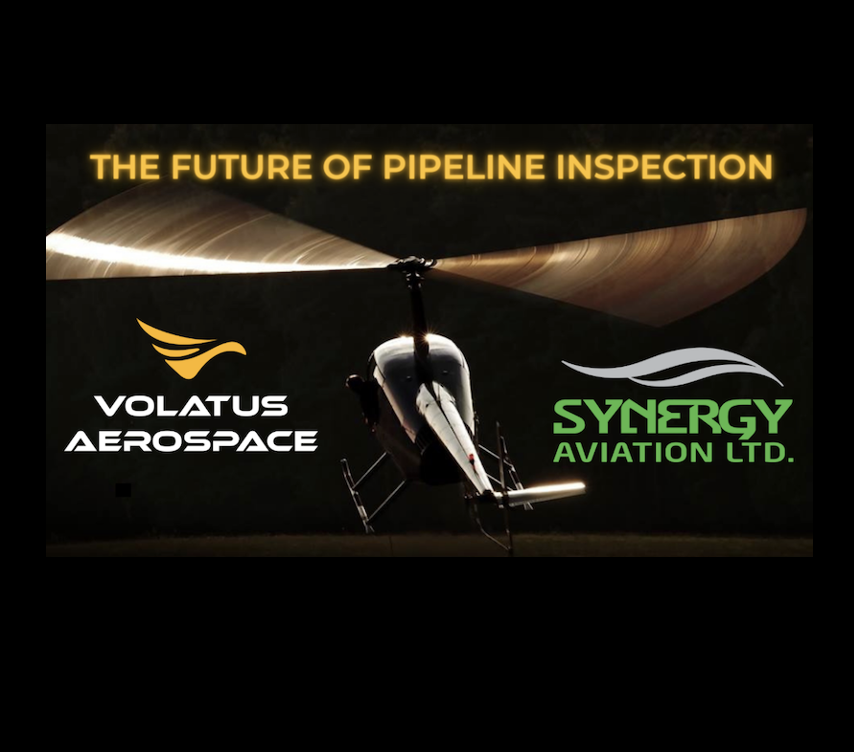 THE FUTURE OF PIPELINE INSPECTION

VOLATUS AEROSPACE

SYNERGY AVIATION LTD.